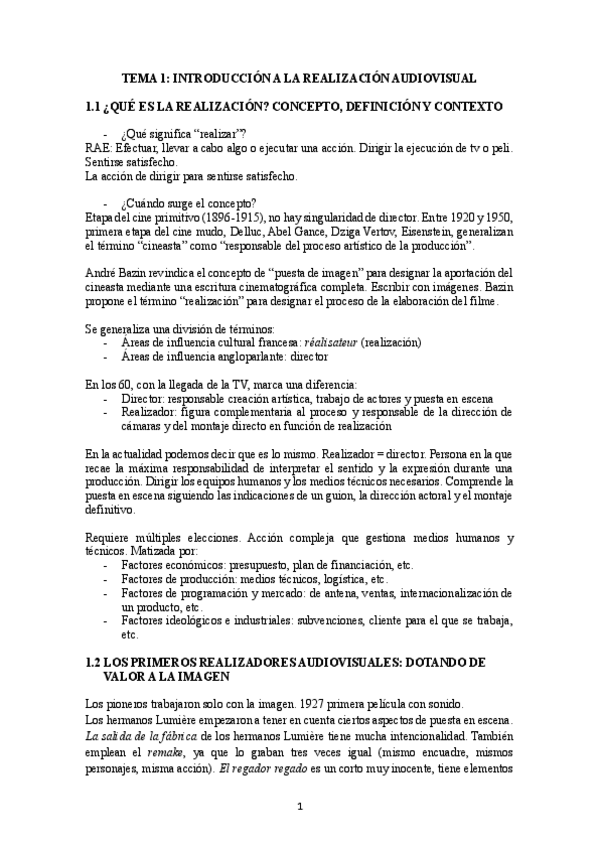 TEMA 1: INTRODUCCIÓN A LA REALIZACIÓN AUDIOVISUAL

1.1 ¿QUÉ ES LA REALIZACIÓN? CONCEPTO, DEFINICIÓN Y CONTEXTO

- ¿Qué significa "realizar"?

RAE: Efectuar, llevar a cabo algo o ejecutar una acción. Dirigir la ejecución de tv o peli. Sentirse satisfecho.
La acción de dirigir para sentirse satisfecho.

- ¿Cuándo surge el concepto?

Etapa del cine primitivo (1896-1915), no hay singularidad de director. Entre 1920 y 1950, primera etapa del cine mudo, Delluc, Abel Gance, Dziga Vertov, Eisenstein, generalizan el término "cineasta" como "responsable del proceso artístico de la producción".

André Bazin revindica el concepto de "puesta de imagen" para designar la aportación del cineasta mediante una escritura cinematográfica completa. Escribir con imágenes. Bazin propone el término "realización" para designar el proceso de la elaboración del filme.

Se generaliza una división de términos:
- Áreas de influencia cultural francesa: réalisateur (realización)
- Áreas de influencia angloparlante: director

En los 60, con la llegada de la TV, marca una diferencia:
- Director: responsable creación artística, trabajo de actores y puesta en escena
- Realizador: figura complementaria al proceso y responsable de la dirección de cámaras y del montaje directo en función de realización

En la actualidad podemos decir que es lo mismo. Realizador = director. Persona en la que recae la máxima responsabilidad de interpretar el sentido y la expresión durante una producción. Dirigir los equipos humanos y los medios técnicos necesarios. Comprende la puesta en escena siguiendo las indicaciones de un guion, la dirección actoral y el montaje definitivo.

Requiere múltiples elecciones. Acción compleja que gestiona medios humanos y técnicos. Matizada por:
- Factores económicos: presupuesto, plan de financiación, etc.
- Factores de producción: medios técnicos, logística, etc.
- Factores de programación y mercado: de antena, ventas, internacionalización de un producto, etc.
- Factores ideológicos e industriales: subvenciones, cliente para el que se trabaja, etc.

1.2 LOS PRIMEROS REALIZADORES AUDIOVISUALES: DOTANDO DE VALOR A LA IMAGEN

Los pioneros trabajaron solo con la imagen. 1927 primera película con sonido.
Los hermanos Lumière empezaron a tener en cuenta ciertos aspectos de puesta en escena. La salida de la fábrica de los hermanos Lumière tiene mucha intencionalidad. También emplean el remake, ya que lo graban tres veces igual (mismo encuadre, mismos personajes, misma acción). El regador regado es un corto muy inocente, tiene elementos

1